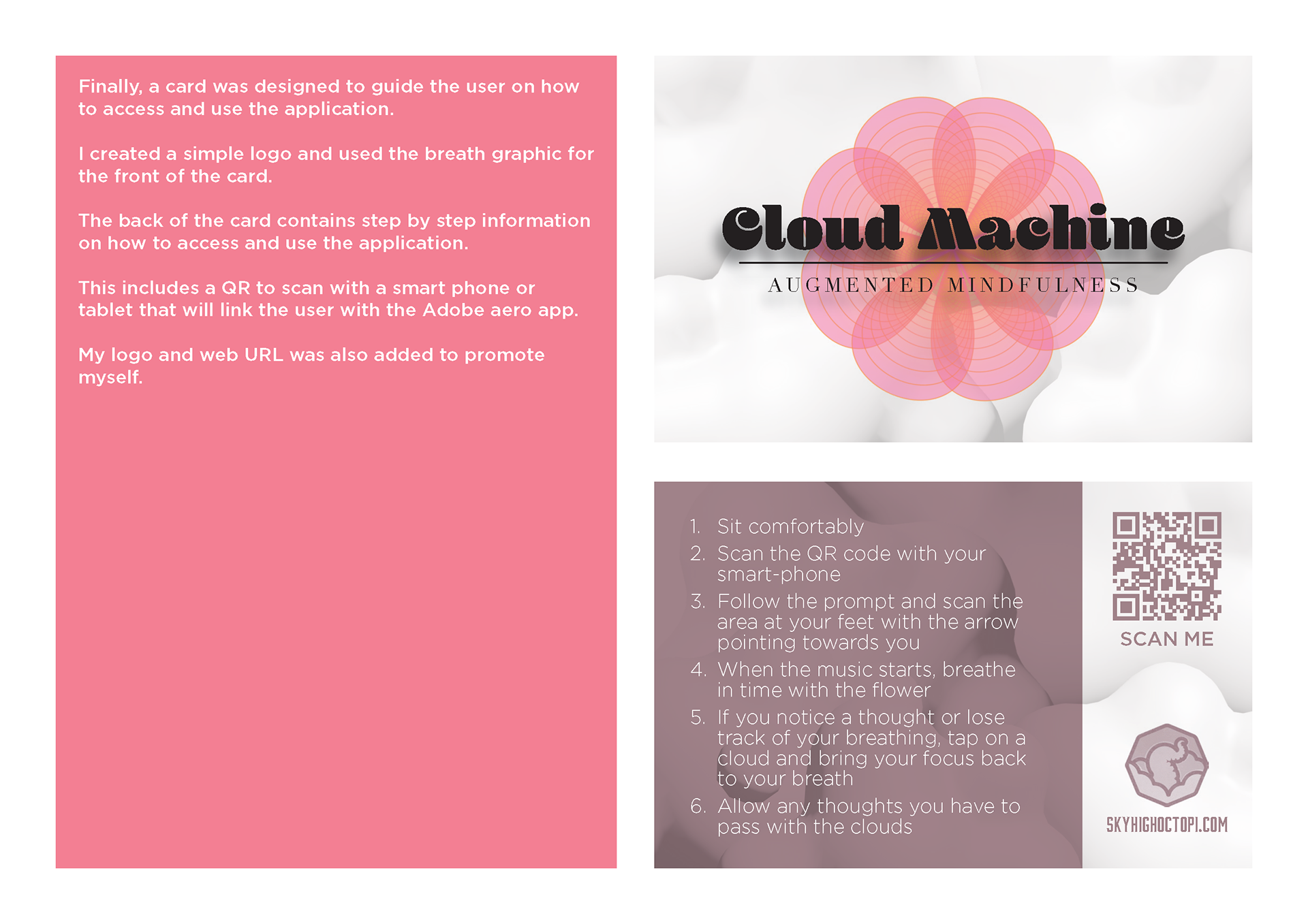 Finally, a card was designed to guide the user on how to access and use the application.

I created a simple logo and used the breath graphic for the front of the card.

The back of the card contains step by step information on how to access and use the application.

This includes a QR to scan with a smart phone or tablet that will link the user with the Adobe aero app.

My logo and web URL was also added to promote myself.

Cloud Machine

AUGMENTED MINDFULNESS

1. Sit comfortably
2. Scan the QR code with your smart-phone
3. Follow the prompt and scan the area at your feet with the arrow pointing towards you
4. When the music starts, breathe in time with the flower
5. If you notice a thought or lose track of your breathing, tap on a cloud and bring your focus back to your breath
6. Allow any thoughts you have to pass with the clouds

SCAN ME

SKYHIGHOCTOPI.COM